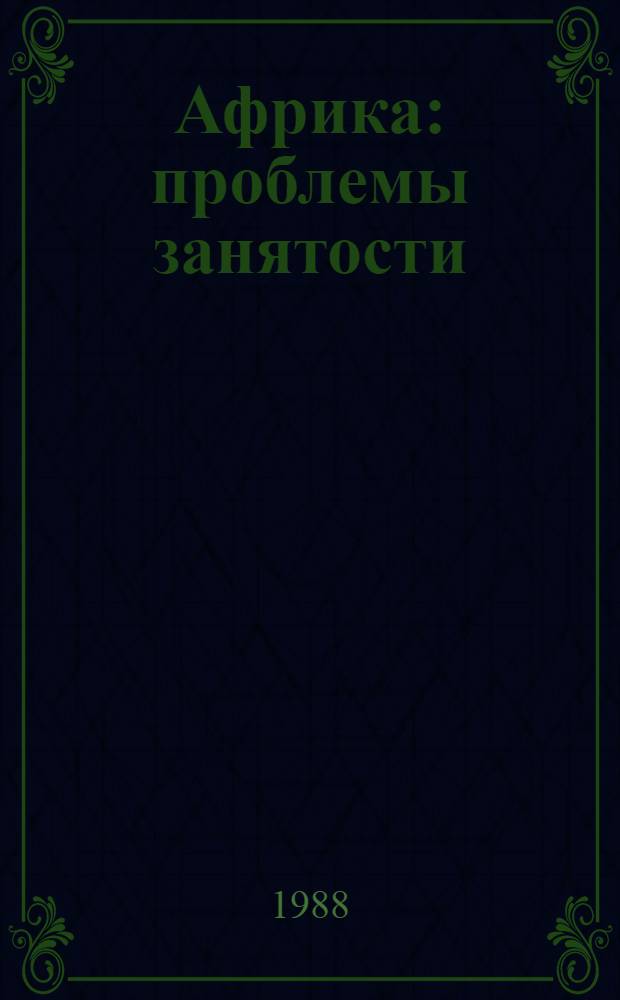 Африка: проблемы занятости

1988